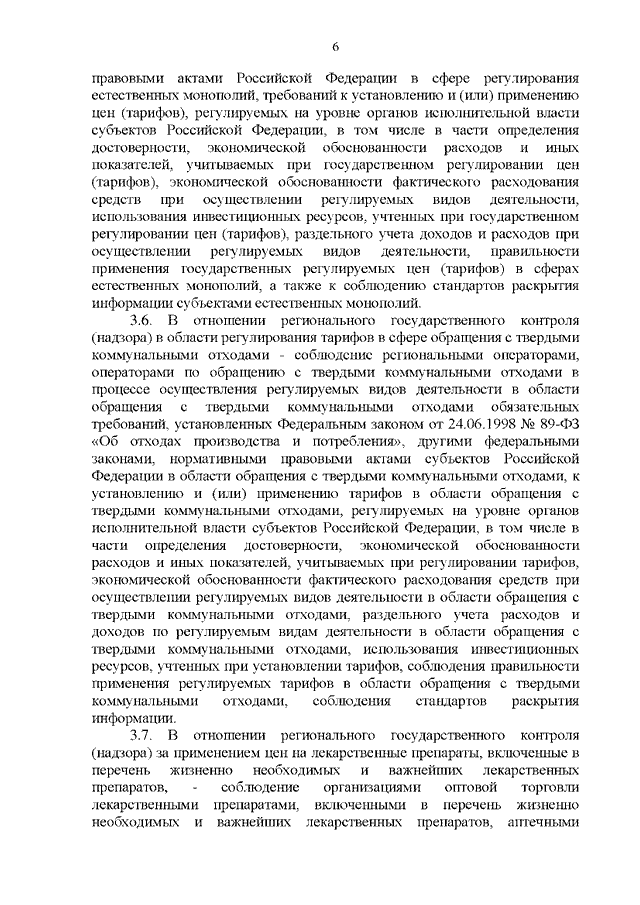 6

правовыми актами Российской Федерации в сфере регулирования естественных монополий, требований к установлению и (или) применению цен (тарифов), регулируемых на уровне органов исполнительной власти субъектов Российской Федерации, в том числе в части определения достоверности, экономической обоснованности расходов и иных показателей, учитываемых при государственном регулировании цен (тарифов), экономической обоснованности фактического расходования средств при осуществлении регулируемых видов деятельности, использования инвестиционных ресурсов, учтенных при государственном регулировании цен (тарифов), раздельного учета доходов и расходов при осуществлении регулируемых видов деятельности, правильности применения государственных регулируемых цен (тарифов) в сферах естественных монополий, а также к соблюдению стандартов раскрытия информации субъектами естественных монополий.

3.6. В отношении регионального государственного контроля (надзора) в области регулирования тарифов в сфере обращения с твердыми коммунальными отходами - соблюдение региональными операторами, операторами по обращению с твердыми коммунальными отходами в процессе осуществления регулируемых видов деятельности в области обращения с твердыми коммунальными отходами обязательных требований, установленных Федеральным законом от 24.06.1998 № 89-ФЗ «Об отходах производства и потребления», другими федеральными законами, нормативными правовыми актами субъектов Российской Федерации в области обращения с твердыми коммунальными отходами, к установлению и (или) применению тарифов в области обращения с твердыми коммунальными отходами, регулируемых на уровне органов исполнительной власти субъектов Российской Федерации, в том числе в части определения достоверности, экономической обоснованности расходов и иных показателей, учитываемых при регулировании тарифов, экономической обоснованности фактического расходования средств при осуществлении регулируемых видов деятельности в области обращения с твердыми коммунальными отходами, раздельного учета расходов и доходов по регулируемым видам деятельности в области обращения с твердыми коммунальными отходами, использования инвестиционных ресурсов, учтенных при установлении тарифов, соблюдения правильности применения регулируемых тарифов в области обращения с твердыми коммунальными отходами, соблюдения стандартов раскрытия информации.

3.7. В отношении регионального государственного контроля (надзора) за применением цен на лекарственные препараты, включенные в перечень жизненно необходимых и важнейших лекарственных препаратов, - соблюдение организациями оптовой торговли лекарственными препаратами, включенными в перечень жизненно необходимых и важнейших лекарственных препаратов, аптечными